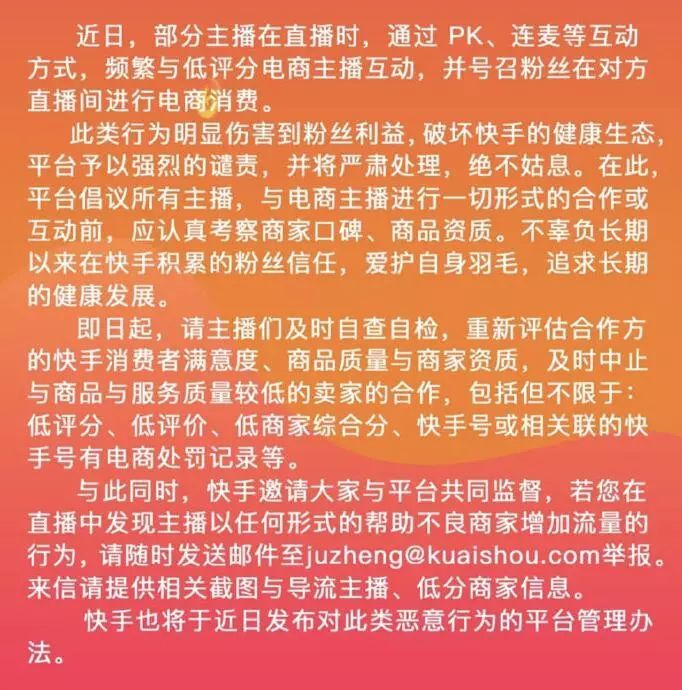 近日，部分主播在直播时，通过 PK、连麦等互动方式，频繁与低评分电商主播互动，并号召粉丝在对方直播间进行电商消费。

此类行为明显伤害到粉丝利益，破坏快手的健康生态，平台予以强烈的谴责，并将严肃处理，绝不姑息。在此，平台倡议所有主播，与电商主播进行一切形式的合作或互动前，应认真考察商家口碑、商品资质。不辜负长期以来在快手积累的粉丝信任，爱护自身羽毛，追求长期的健康发展。

即日起，请主播们及时自查自检，重新评估合作方的快手消费者满意度、商品质量与商家资质，及时中止与商品与服务质量较低的卖家的合作，包括但不限于：低评分、低评价、低商家综合分、快手号或相关联的快手号有电商处罚记录等。

与此同时，快手邀请大家与平台共同监督，若您在直播中发现主播以任何形式的帮助不良商家增加流量的行为，请随时发送邮件至juzheng@kuaishou.com举报。来信请提供相关截图与导流主播、低分商家信息。

快手也将于近日发布对此类恶意行为的平台管理办法。